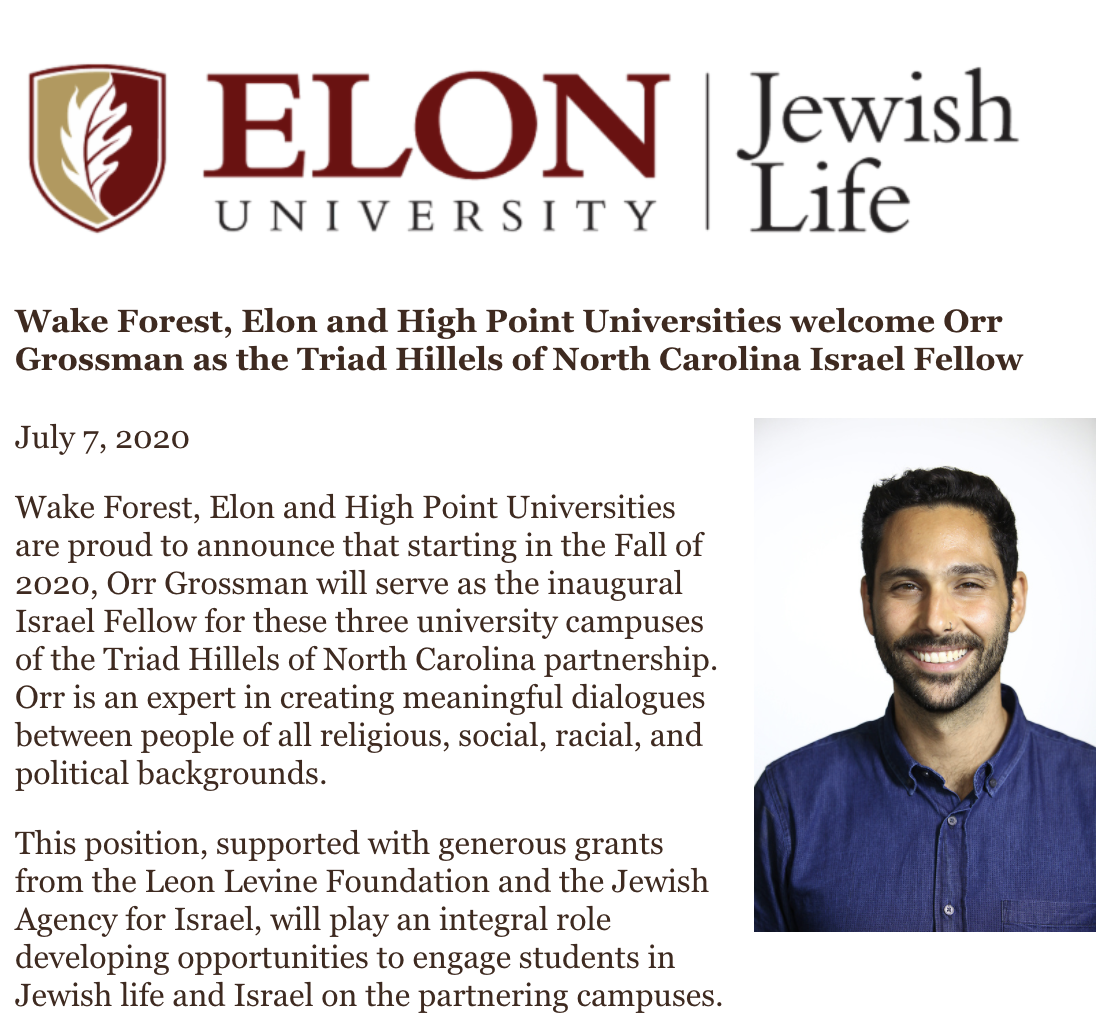 ELON
UNIVERSITY

Jewish
Life

Wake Forest, Elon and High Point Universities welcome Orr Grossman as the Triad Hillels of North Carolina Israel Fellow

July 7, 2020

Wake Forest, Elon and High Point Universities are proud to announce that starting in the Fall of 2020, Orr Grossman will serve as the inaugural Israel Fellow for these three university campuses of the Triad Hillels of North Carolina partnership. Orr is an expert in creating meaningful dialogues between people of all religious, social, racial, and political backgrounds.

This position, supported with generous grants from the Leon Levine Foundation and the Jewish Agency for Israel, will play an integral role developing opportunities to engage students in Jewish life and Israel on the partnering campuses.